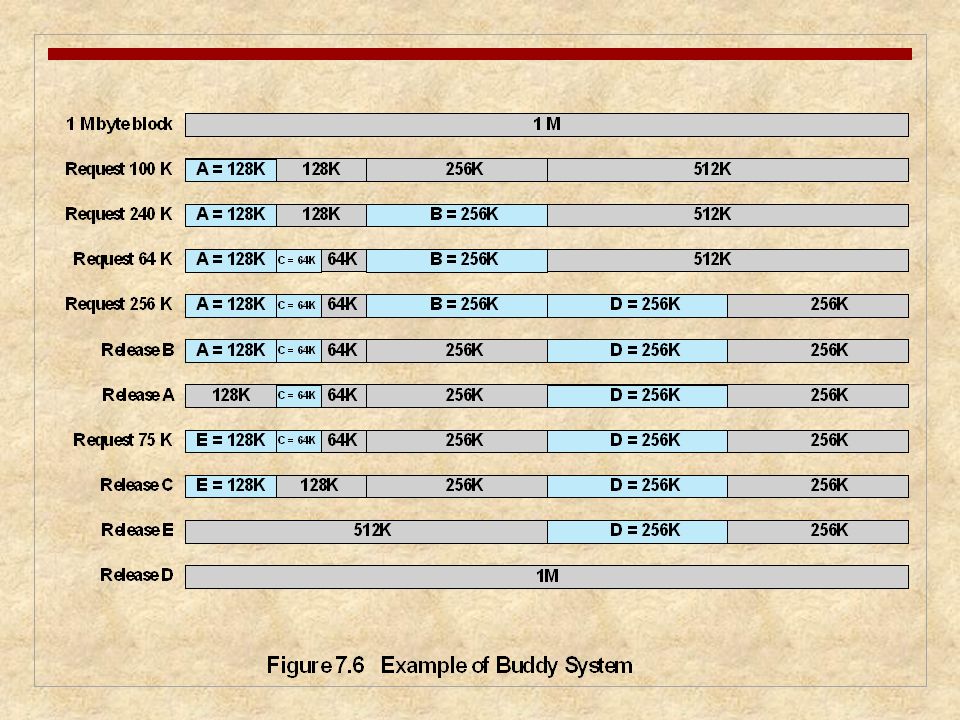 1 Mbyte block 1 M

Request 100 K A = 128K 128K 256K 512K

Request 240 K A = 128K 128K B = 256K 512K

Request 64 K A = 128K C = 64K 64K B = 256K 512K

Request 256 K A = 128K C = 64K 64K B = 256K D = 256K 256K

Release B A = 128K C = 64K 64K 256K D = 256K 256K

Release A 128K C = 64K 64K 256K D = 256K 256K

Request 75 K E = 128K C = 64K 64K 256K D = 256K 256K

Release C E = 128K 128K 256K D = 256K 256K

Release E 512K D = 256K 256K

Release D 1M

Figure 7.6 Example of Buddy System